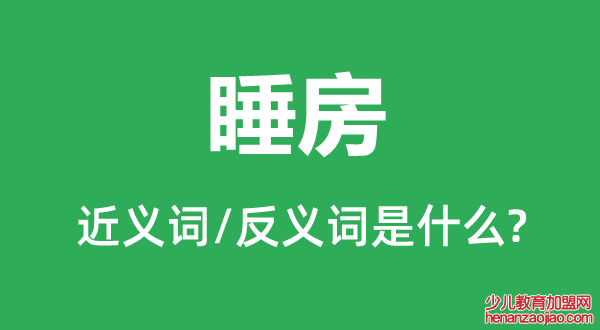 睡房

近义词/反义词是什么?

少儿教育加盟网
henanzaojiao.com